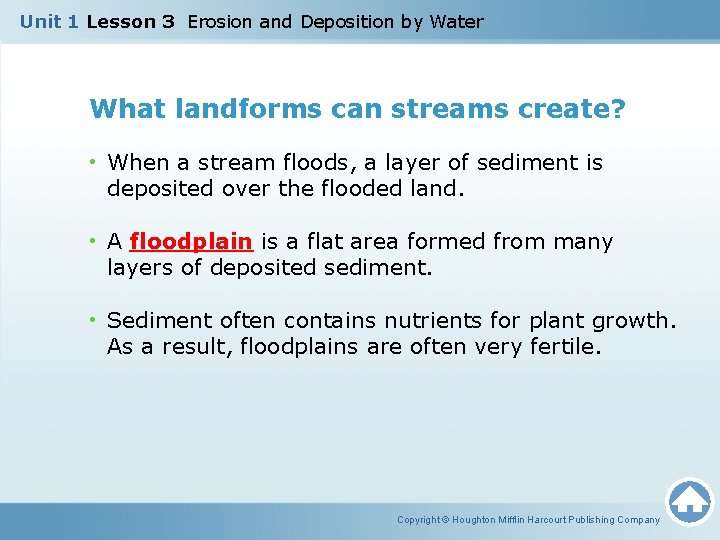 Unit 1 Lesson 3 Erosion and Deposition by Water

What landforms can streams create?

• When a stream floods, a layer of sediment is deposited over the flooded land.

• A floodplain is a flat area formed from many layers of deposited sediment.

• Sediment often contains nutrients for plant growth. As a result, floodplains are often very fertile.

Copyright © Houghton Mifflin Harcourt Publishing Company